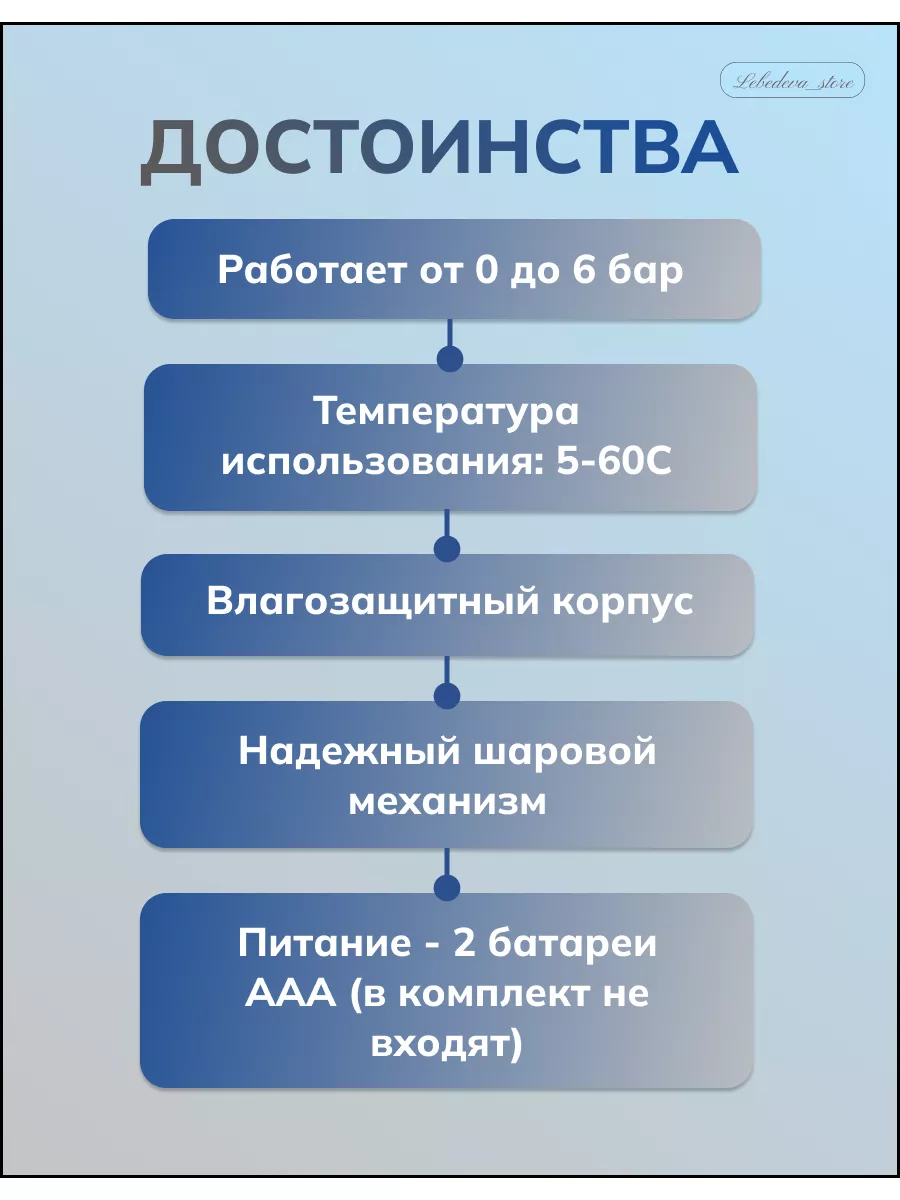 Lebedeva_store

ДОСТОИНСТВА

Работает от 0 до 6 бар

Температура использования: 5-60С

Влагозащитный корпус

Надежный шаровой механизм

Питание - 2 батареи ААА (в комплект не входят)